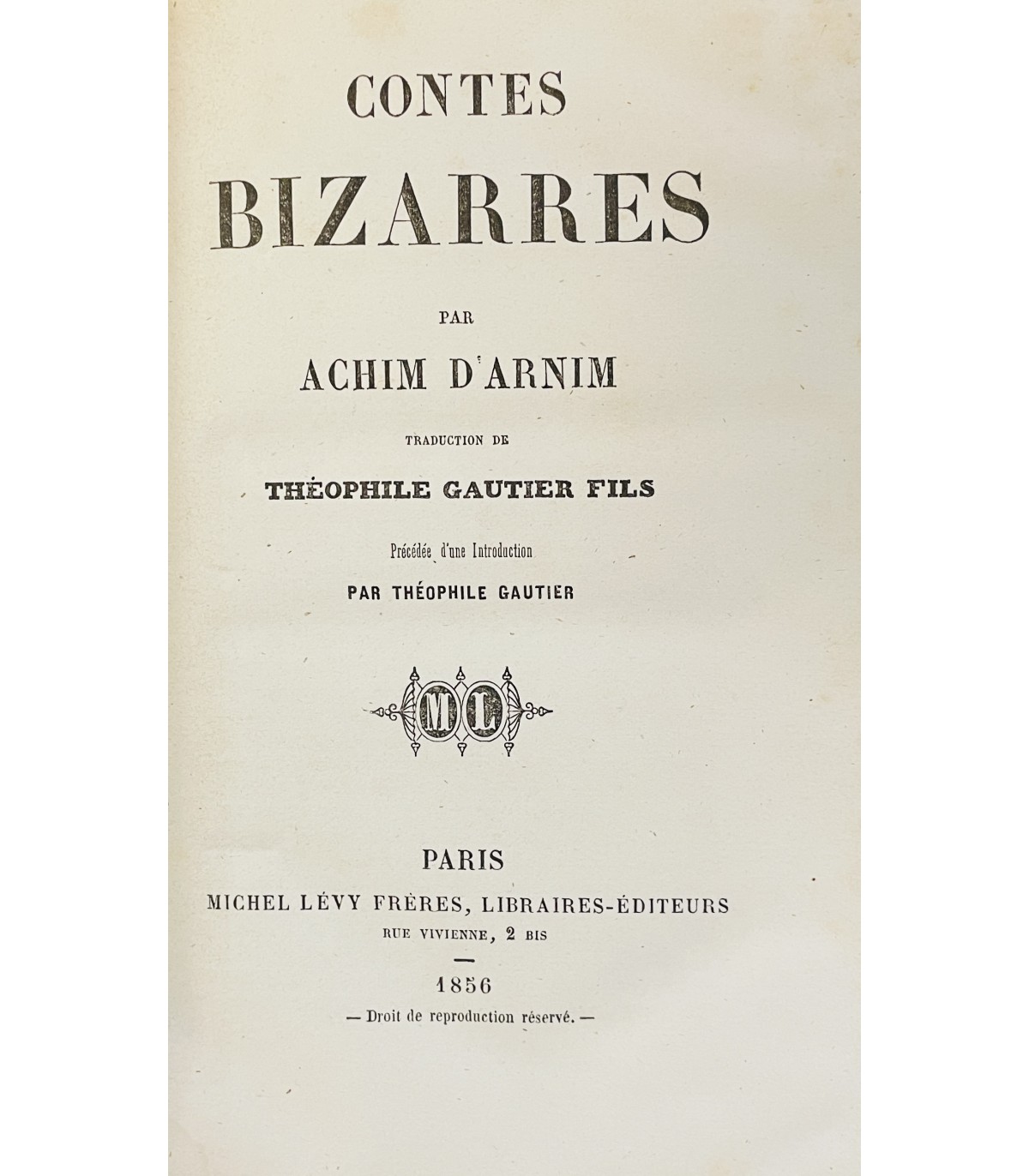 CONTES

BIZARRES

PAR

ACHIM D'ARNIM

TRADUCTION DE

THÉOPHILE GAUTIER FILS

Précédée d'une Introduction

PAR THÉOPHILE GAUTIER

ML

PARIS

MICHEL LÉVY FRÈRES, LIBRAIRES-ÉDITEURS

RUE VIVIENNE, 2 BIS

1856

— Droit de reproduction réservé. —